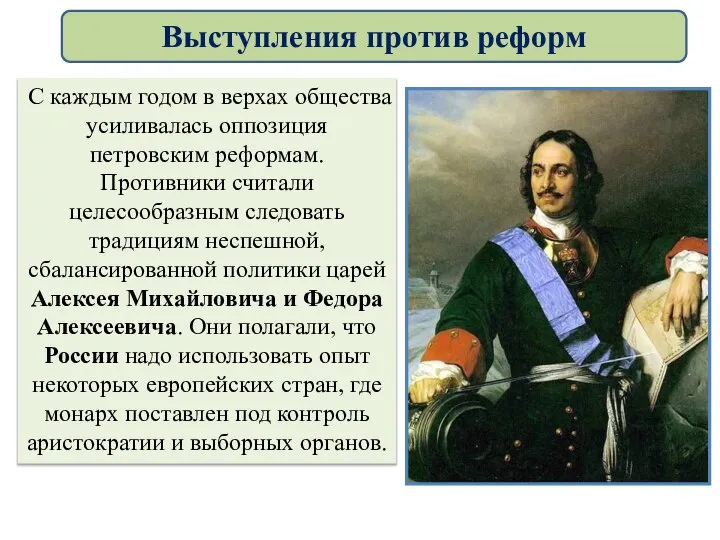 Выступления против реформ

С каждым годом в верхах общества усиливалась оппозиция петровским реформам. Противники считали целесообразным следовать традициям неспешной, сбалансированной политики царей Алексея Михайловича и Федора Алексеевича. Они полагали, что России надо использовать опыт некоторых европейских стран, где монарх поставлен под контроль аристократии и выборных органов.